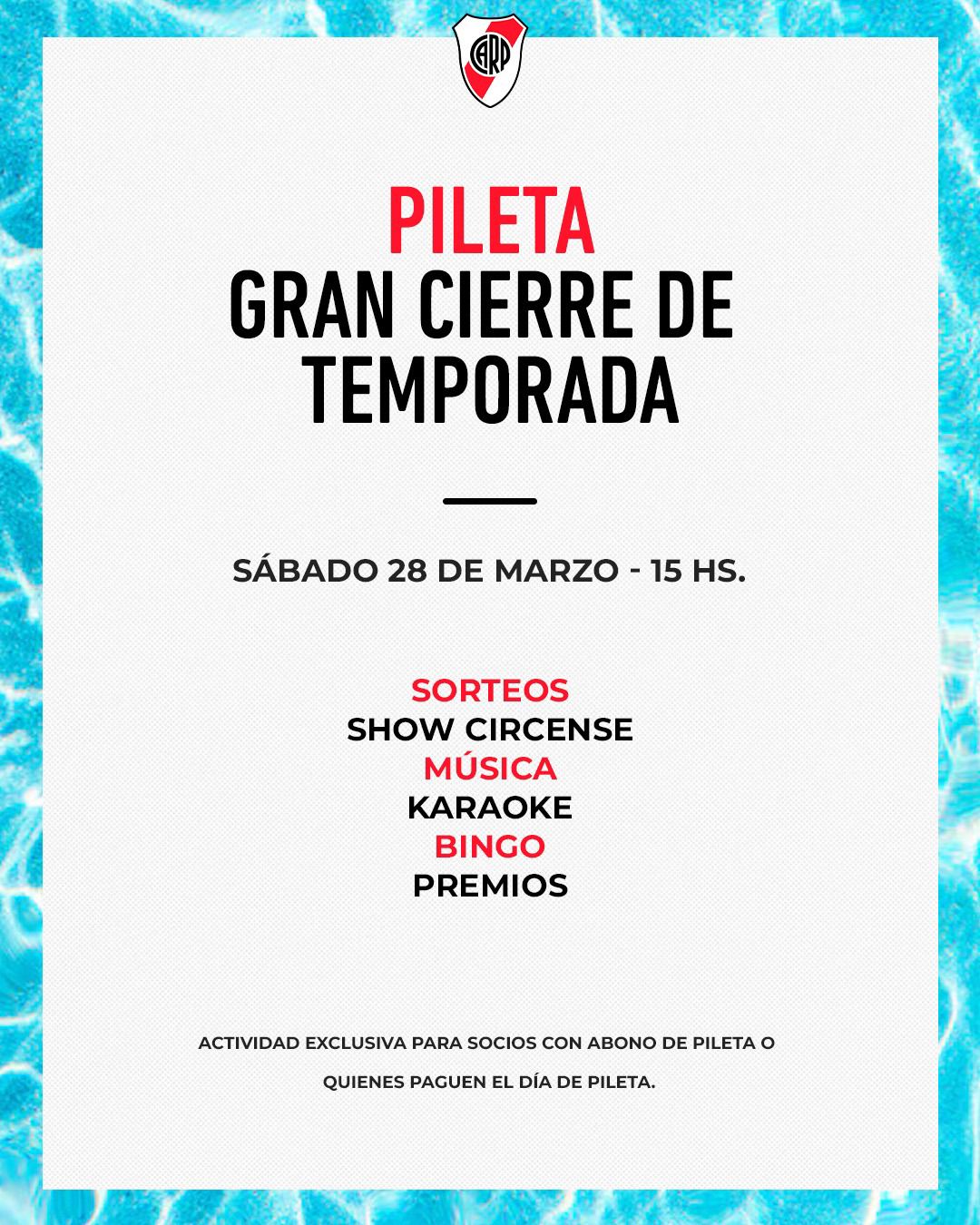 CARP

PILETA
GRAN CIERRE DE TEMPORADA

SÁBADO 28 DE MARZO - 15 HS.

SORTEOS
SHOW CIRCENSE
MÚSICA
KARAOKE
BINGO
PREMIOS

ACTIVIDAD EXCLUSIVA PARA SOCIOS CON ABONO DE PILETA O QUIENES PAGUEN EL DÍA DE PILETA.